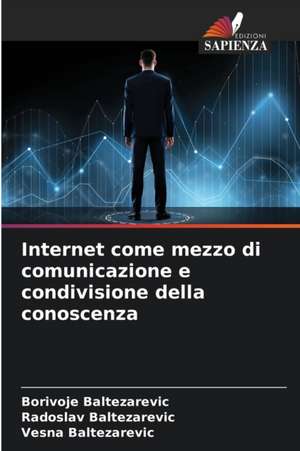 EDIZIONI
SAPIENZA

Internet come mezzo di comunicazione e condivisione della conoscenza

Borivoje Baltezarevic
Radoslav Baltezarevic
Vesna Baltezarevic